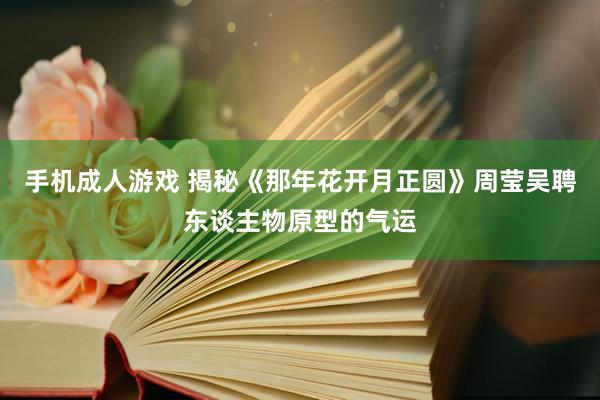 手机成人游戏 揭秘《那年花开月正圆》周莹吴聘东谈主物原型的气运